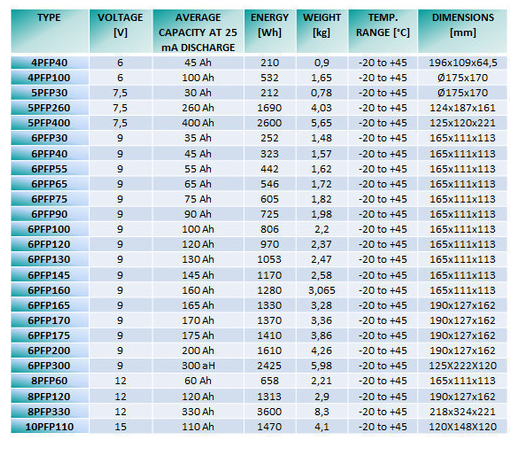 | TYPE | VOLTAGE [V] | AVERAGE CAPACITY AT 25 mA DISCHARGE | ENERGY [Wh] | WEIGHT [kg] | TEMP. RANGE [°C] | DIMENSIONS [mm] |
|---|---|---|---|---|---|---|
| 4PFP40 | 6 | 45 Ah | 210 | 0,9 | -20 to +45 | 196x109x64,5 |
| 4PFP100 | 6 | 100 Ah | 532 | 1,65 | -20 to +45 | Ø175x170 |
| 5PFP30 | 7,5 | 30 Ah | 212 | 0,78 | -20 to +45 | Ø175x170 |
| 5PFP260 | 7,5 | 260 Ah | 1690 | 4,03 | -20 to +45 | 124x187x161 |
| 5PFP400 | 7,5 | 400 Ah | 2600 | 5,65 | -20 to +45 | 125x120x221 |
| 6PFP30 | 9 | 35 Ah | 252 | 1,48 | -20 to +45 | 165x111x113 |
| 6PFP40 | 9 | 45 Ah | 323 | 1,57 | -20 to +45 | 165x111x113 |
| 6PFP55 | 9 | 55 Ah | 442 | 1,62 | -20 to +45 | 165x111x113 |
| 6PFP65 | 9 | 65 Ah | 546 | 1,72 | -20 to +45 | 165x111x113 |
| 6PFP75 | 9 | 75 Ah | 605 | 1,82 | -20 to +45 | 165x111x113 |
| 6PFP90 | 9 | 90 Ah | 725 | 1,98 | -20 to +45 | 165x111x113 |
| 6PFP100 | 9 | 100 Ah | 806 | 2,2 | -20 to +45 | 165x111x113 |
| 6PFP120 | 9 | 120 Ah | 970 | 2,37 | -20 to +45 | 165x111x113 |
| 6PFP130 | 9 | 130 Ah | 1053 | 2,47 | -20 to +45 | 165x111x113 |
| 6PFP145 | 9 | 145 Ah | 1170 | 2,58 | -20 to +45 | 165x111x113 |
| 6PFP160 | 9 | 160 Ah | 1280 | 3,065 | -20 to +45 | 165x111x113 |
| 6PFP165 | 9 | 165 Ah | 1330 | 3,28 | -20 to +45 | 190x127x162 |
| 6PFP170 | 9 | 170 Ah | 1370 | 3,36 | -20 to +45 | 190x127x162 |
| 6PFP175 | 9 | 175 Ah | 1410 | 3,86 | -20 to +45 | 190x127x162 |
| 6PFP200 | 9 | 200 Ah | 1610 | 4,26 | -20 to +45 | 190x127x162 |
| 6PFP300 | 9 | 300 aH | 2425 | 5,98 | -20 to +45 | 125X222X120 |
| 8PFP60 | 12 | 60 Ah | 658 | 2,21 | -20 to +45 | 165x111x113 |
| 8PFP120 | 12 | 120 Ah | 1313 | 2,9 | -20 to +45 | 190x127x162 |
| 8PFP330 | 12 | 330 Ah | 3600 | 8,3 | -20 to +45 | 218x324x221 |
| 10PFP110 | 15 | 110 Ah | 1470 | 4,1 | -20 to +45 | 120X148X120 |